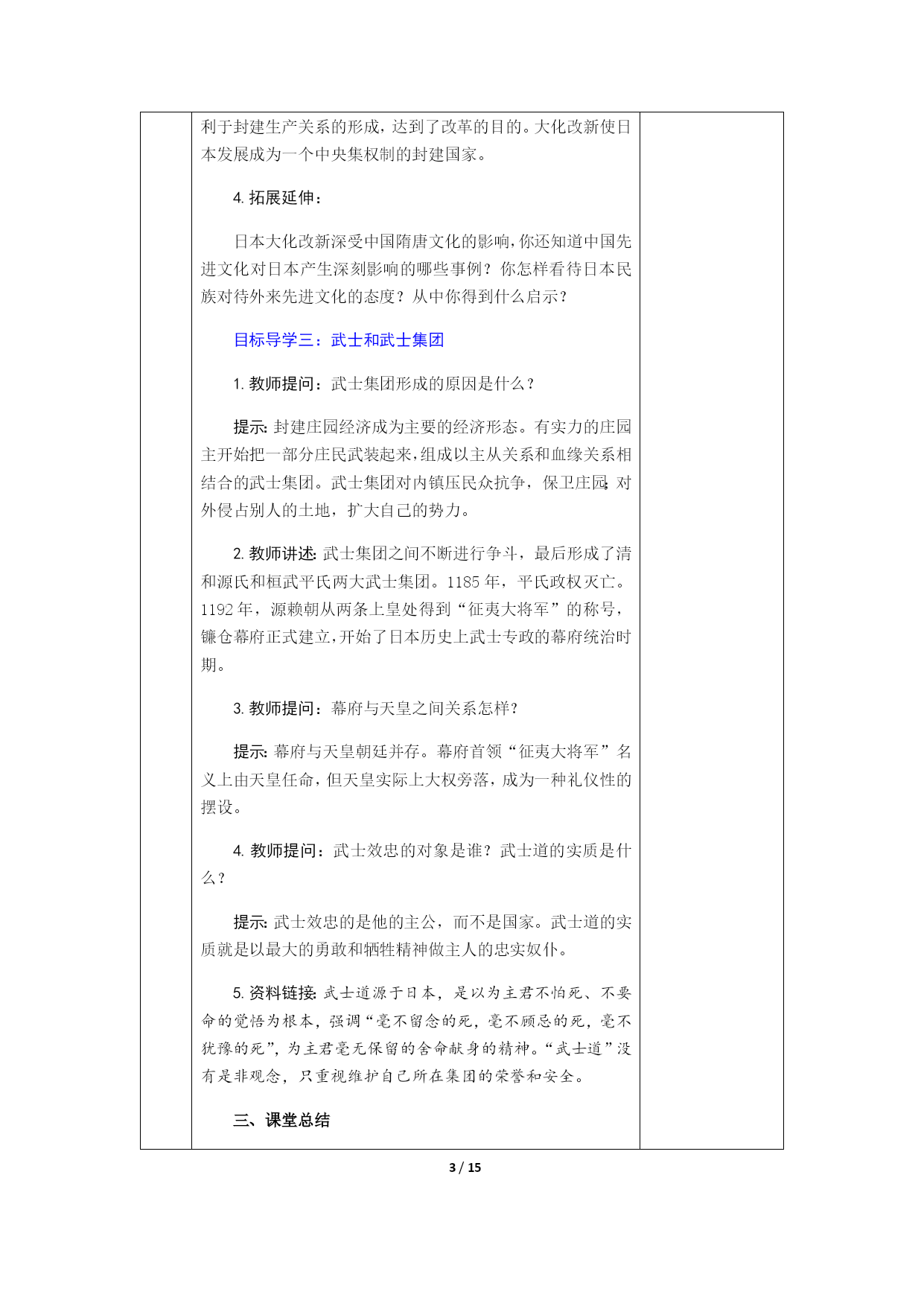 利于封建生产关系的形成，达到了改革的目的。大化改新使日本发展成为一个中央集权制的封建国家。

4. 拓展延伸：

日本大化改新深受中国隋唐文化的影响，你还知道中国先进文化对日本产生深刻影响的哪些事例？你怎样看待日本民族对待外来先进文化的态度？从中你得到什么启示？

目标导学三：武士和武士集团

1. 教师提问：武士集团形成的原因是什么？

提示：封建庄园经济成为主要的经济形态。有实力的庄园主开始把一部分庄民武装起来，组成以主从关系和血缘关系相结合的武士集团。武士集团对内镇压民众抗争，保卫庄园；对外侵占别人的土地，扩大自己的势力。

2. 教师讲述：武士集团之间不断进行争斗，最后形成了清和源氏和桓武平氏两大武士集团。1185 年，平氏政权灭亡。1192 年，源赖朝从两条上皇处得到“征夷大将军”的称号，镰仓幕府正式建立，开始了日本历史上武士专政的幕府统治时期。

3. 教师提问：幕府与天皇之间关系怎样？

提示：幕府与天皇朝廷并存。幕府首领“征夷大将军”名义上由天皇任命，但天皇实际上大权旁落，成为一种礼仪性的摆设。

4. 教师提问：武士效忠的对象是谁？武士道的实质是什么？

提示：武士效忠的是他的主公，而不是国家。武士道的实质就是以最大的勇敢和牺牲精神做主人的忠实奴仆。

5. 资料链接：武士道源于日本，是以为主君不怕死、不要命的觉悟为根本，强调“毫不留念的死，毫不顾忌的死，毫不犹豫的死”，为主君毫无保留的舍命献身的精神。“武士道”没有是非观念，只重视维护自己所在集团的荣誉和安全。

三、课堂总结

3 / 15